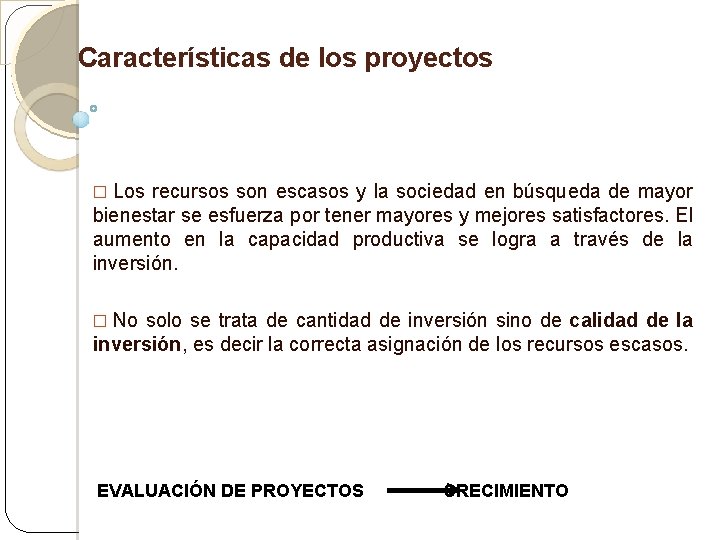 Características de los proyectos

☐ Los recursos son escasos y la sociedad en búsqueda de mayor bienestar se esfuerza por tener mayores y mejores satisfactores. El aumento en la capacidad productiva se logra a través de la inversión.

☐ No solo se trata de cantidad de inversión sino de calidad de la inversión, es decir la correcta asignación de los recursos escasos.

EVALUACIÓN DE PROYECTOS → CRECIMIENTO